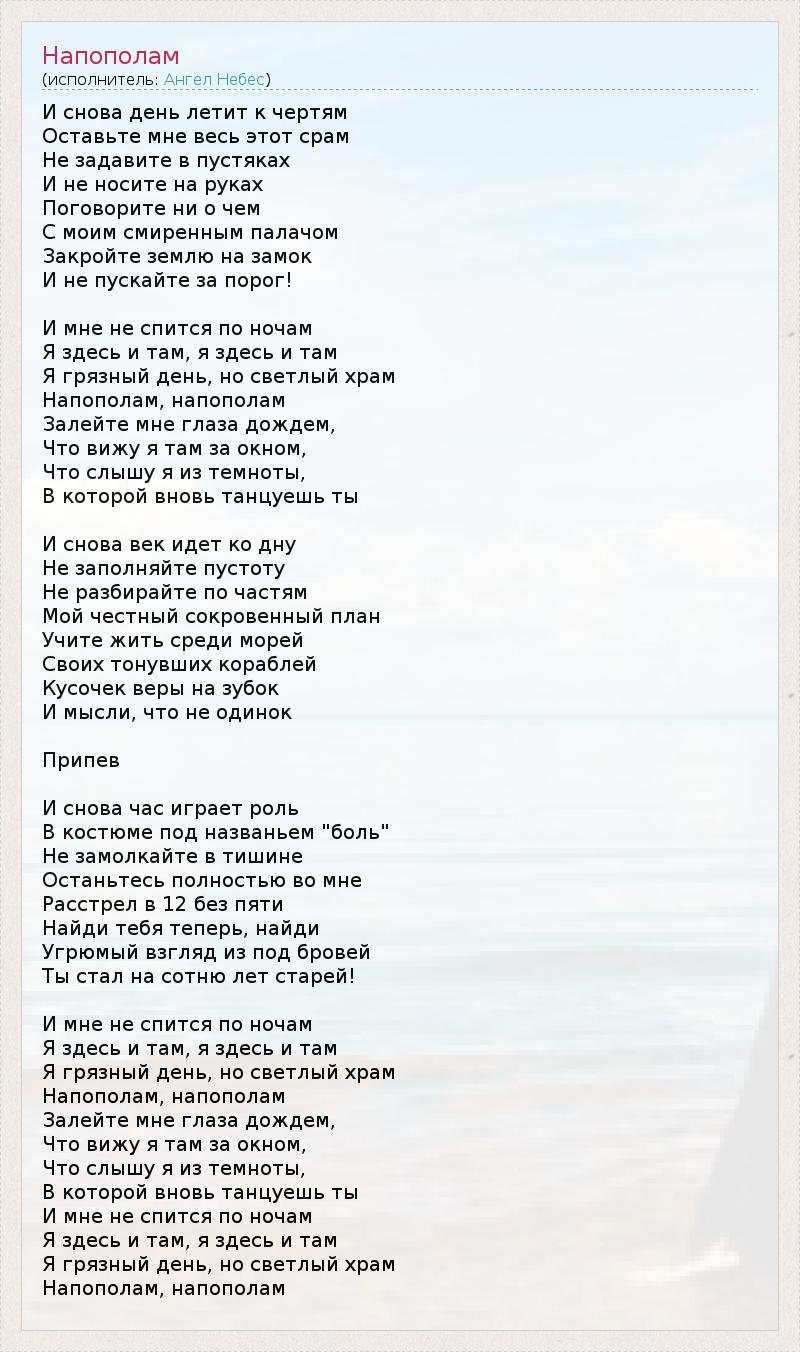 Напополам
(исполнитель: Ангел Небес)

И снова день летит к чертям
Оставьте мне весь этот срам
Не задавите в пустяках
И не носите на руках
Поговорите ни о чем
С моим смиренным палачом
Закройте землю на замок
И не пускайте за порог!

И мне не спится по ночам
Я здесь и там, я здесь и там
Я грязный день, но светлый храм
Напополам, напополам
Залейте мне глаза дождем,
Что вижу я там за окном,
Что слышу я из темноты,
В которой вновь танцуешь ты

И снова век идет ко дну
Не заполняйте пустоту
Не разбирайте по частям
Мой честный сокровенный план
Учите жить среди морей
Своих тонувших кораблей
Кусочек веры на зубок
И мысли, что не одинок

Припев

И снова час играет роль
В костюме под названьем "боль"
Не замолкайте в тишине
Останьтесь полностью во мне
Расстрел в 12 без пяти
Найди тебя теперь, найди
Угрюмый взгляд из под бровей
Ты стал на сотню лет старей!

И мне не спится по ночам
Я здесь и там, я здесь и там
Я грязный день, но светлый храм
Напополам, напополам
Залейте мне глаза дождем,
Что вижу я там за окном,
Что слышу я из темноты,
В которой вновь танцуешь ты
И мне не спится по ночам
Я здесь и там, я здесь и там
Я грязный день, но светлый храм
Напополам, напополам